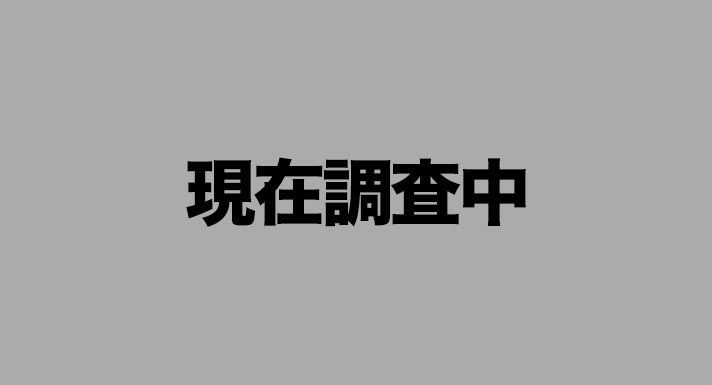 現在調査中